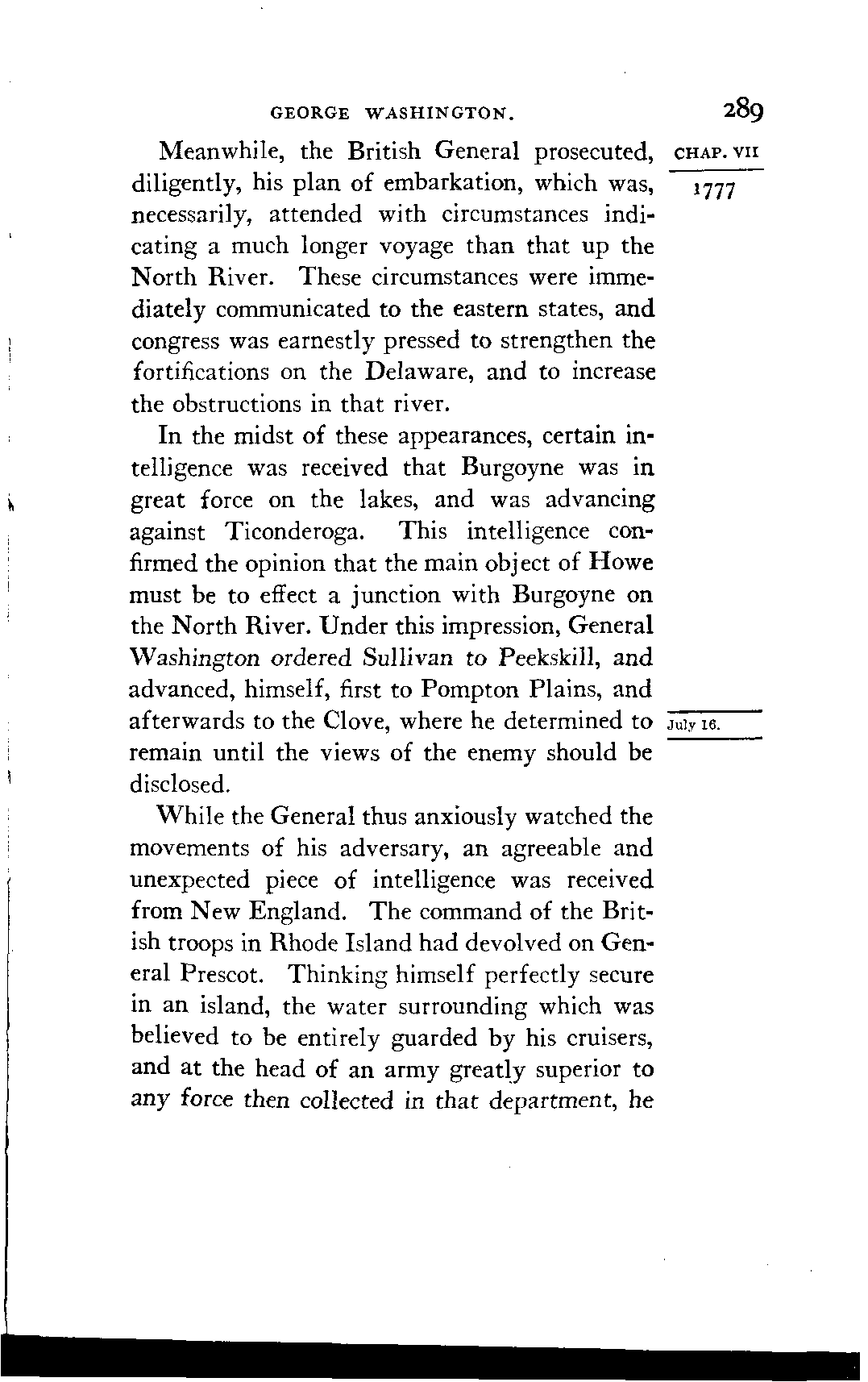 GEORGE WASHINGTON. 289

CHAP. VII

1777

Meanwhile, the British General prosecuted, diligently, his plan of embarkation, which was, necessarily, attended with circumstances indicating a much longer voyage than that up the North River. These circumstances were immediately communicated to the eastern states, and congress was earnestly pressed to strengthen the fortifications on the Delaware, and to increase the obstructions in that river.

In the midst of these appearances, certain intelligence was received that Burgoyne was in great force on the lakes, and was advancing against Ticonderoga. This intelligence confirmed the opinion that the main object of Howe must be to effect a junction with Burgoyne on the North River. Under this impression, General Washington ordered Sullivan to Peekskill, and advanced, himself, first to Pompton Plains, and afterwards to the Clove, where he determined to remain until the views of the enemy should be disclosed.

July 16.

While the General thus anxiously watched the movements of his adversary, an agreeable and unexpected piece of intelligence was received from New England. The command of the British troops in Rhode Island had devolved on General Prescot. Thinking himself perfectly secure in an island, the water surrounding which was believed to be entirely guarded by his cruisers, and at the head of an army greatly superior to any force then collected in that department, he